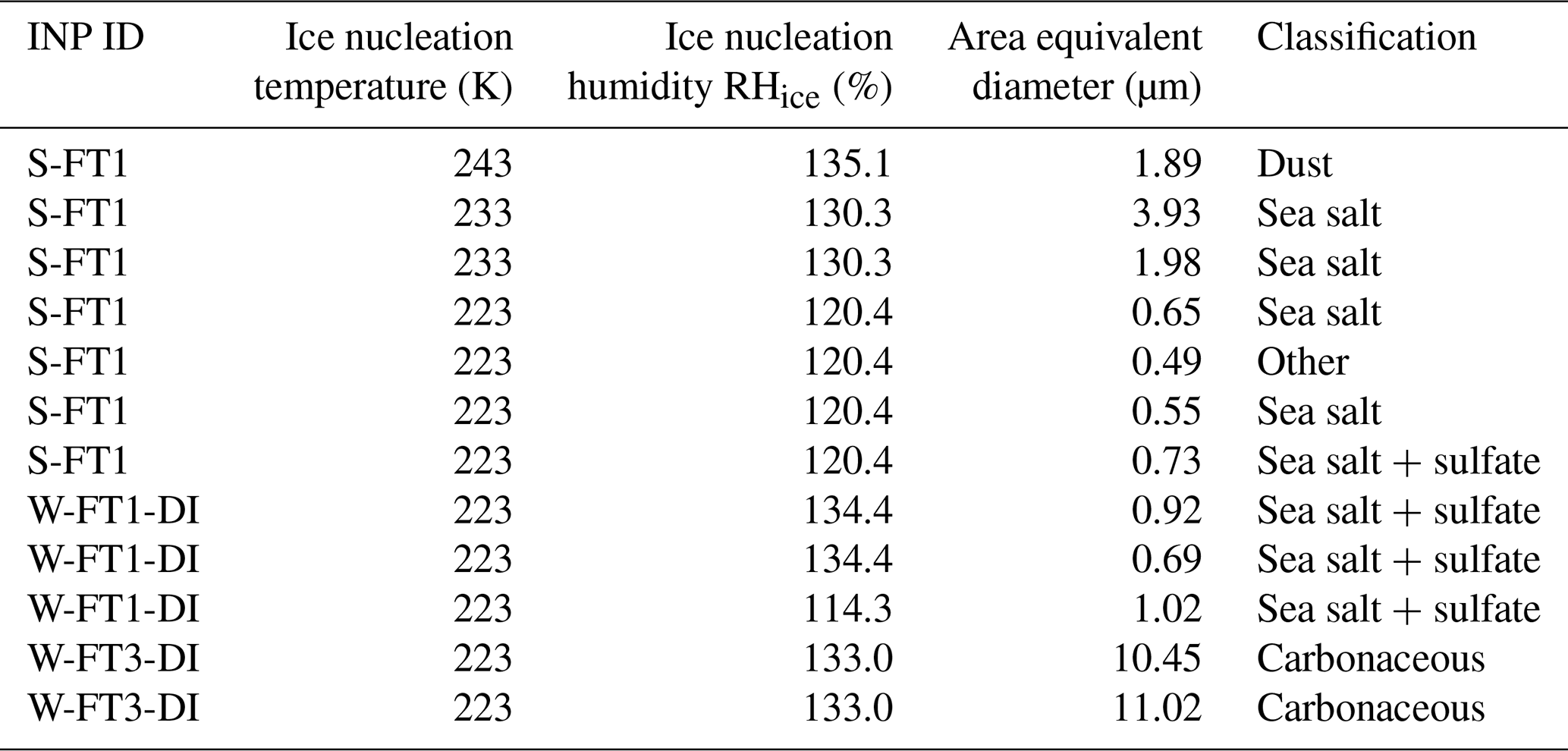 | INP ID | Ice nucleation temperature (K) | Ice nucleation humidity $RH_{ice}$ (%) | Area equivalent diameter (µm) | Classification |
|---|---|---|---|---|
| S-FT1 | 243 | 135.1 | 1.89 | Dust |
| S-FT1 | 233 | 130.3 | 3.93 | Sea salt |
| S-FT1 | 233 | 130.3 | 1.98 | Sea salt |
| S-FT1 | 223 | 120.4 | 0.65 | Sea salt |
| S-FT1 | 223 | 120.4 | 0.49 | Other |
| S-FT1 | 223 | 120.4 | 0.55 | Sea salt |
| S-FT1 | 223 | 120.4 | 0.73 | Sea salt + sulfate |
| W-FT1-DI | 223 | 134.4 | 0.92 | Sea salt + sulfate |
| W-FT1-DI | 223 | 134.4 | 0.69 | Sea salt + sulfate |
| W-FT1-DI | 223 | 114.3 | 1.02 | Sea salt + sulfate |
| W-FT3-DI | 223 | 133.0 | 10.45 | Carbonaceous |
| W-FT3-DI | 223 | 133.0 | 11.02 | Carbonaceous |